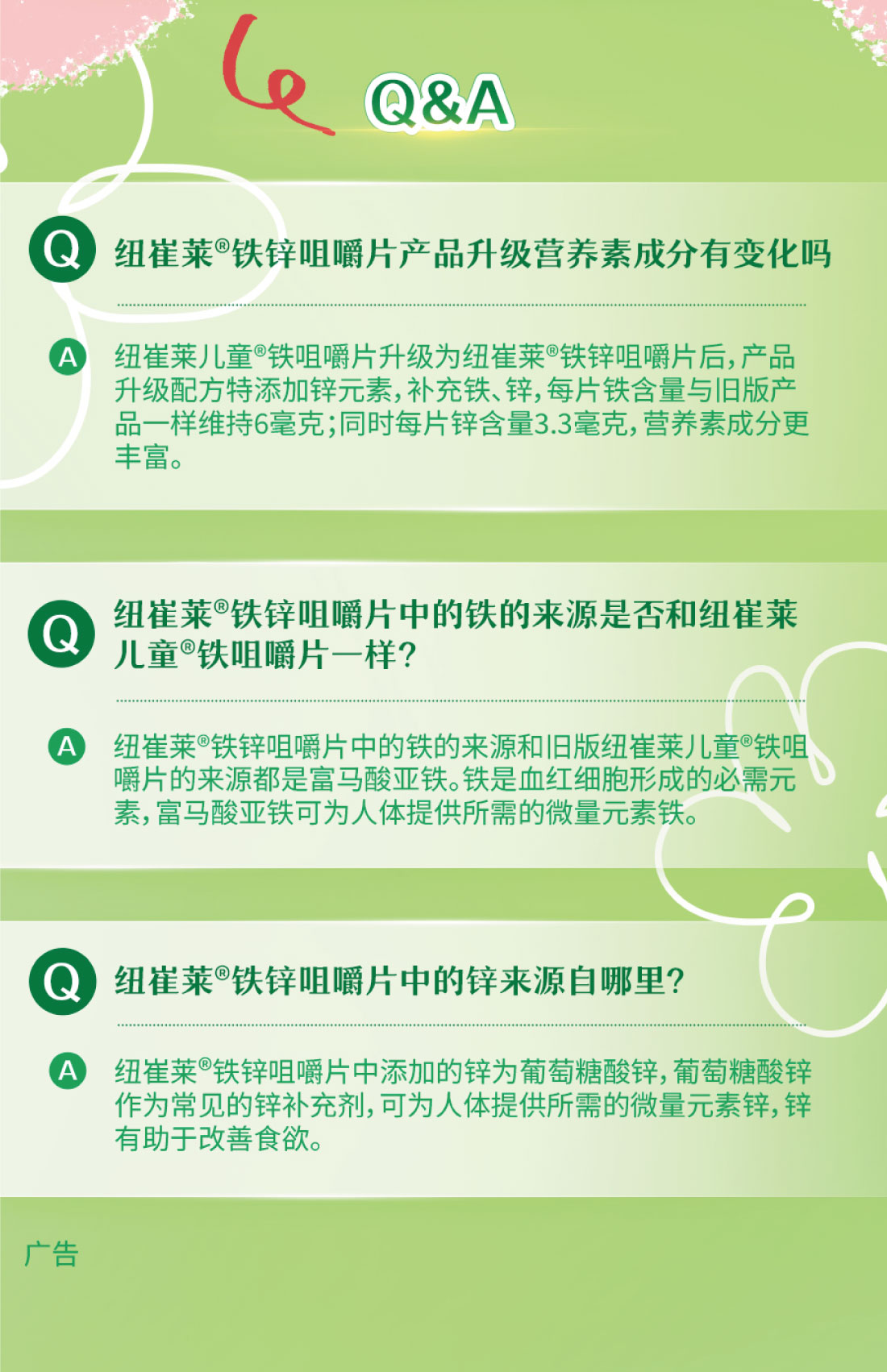 Q&A

Q 纽崔莱®铁锌咀嚼片产品升级营养素成分有变化吗

A 纽崔莱儿童®铁咀嚼片升级为纽崔莱®铁锌咀嚼片后，产品升级配方特添加锌元素，补充铁、锌，每片铁含量与旧版产品一样维持6毫克；同时每片锌含量3.3毫克，营养素成分更丰富。

Q 纽崔莱®铁锌咀嚼片中的铁的来源是否和纽崔莱儿童®铁咀嚼片一样？

A 纽崔莱®铁锌咀嚼片中的铁的来源和旧版纽崔莱儿童®铁咀嚼片的来源都是富马酸亚铁。铁是血红细胞形成的必需元素，富马酸亚铁可为人体提供所需的微量元素铁。

Q 纽崔莱®铁锌咀嚼片中的锌来源自哪里？

A 纽崔莱®铁锌咀嚼片中添加的锌为葡萄糖酸锌，葡萄糖酸锌作为常见的锌补充剂，可为人体提供所需的微量元素锌，锌有助于改善食欲。

广告